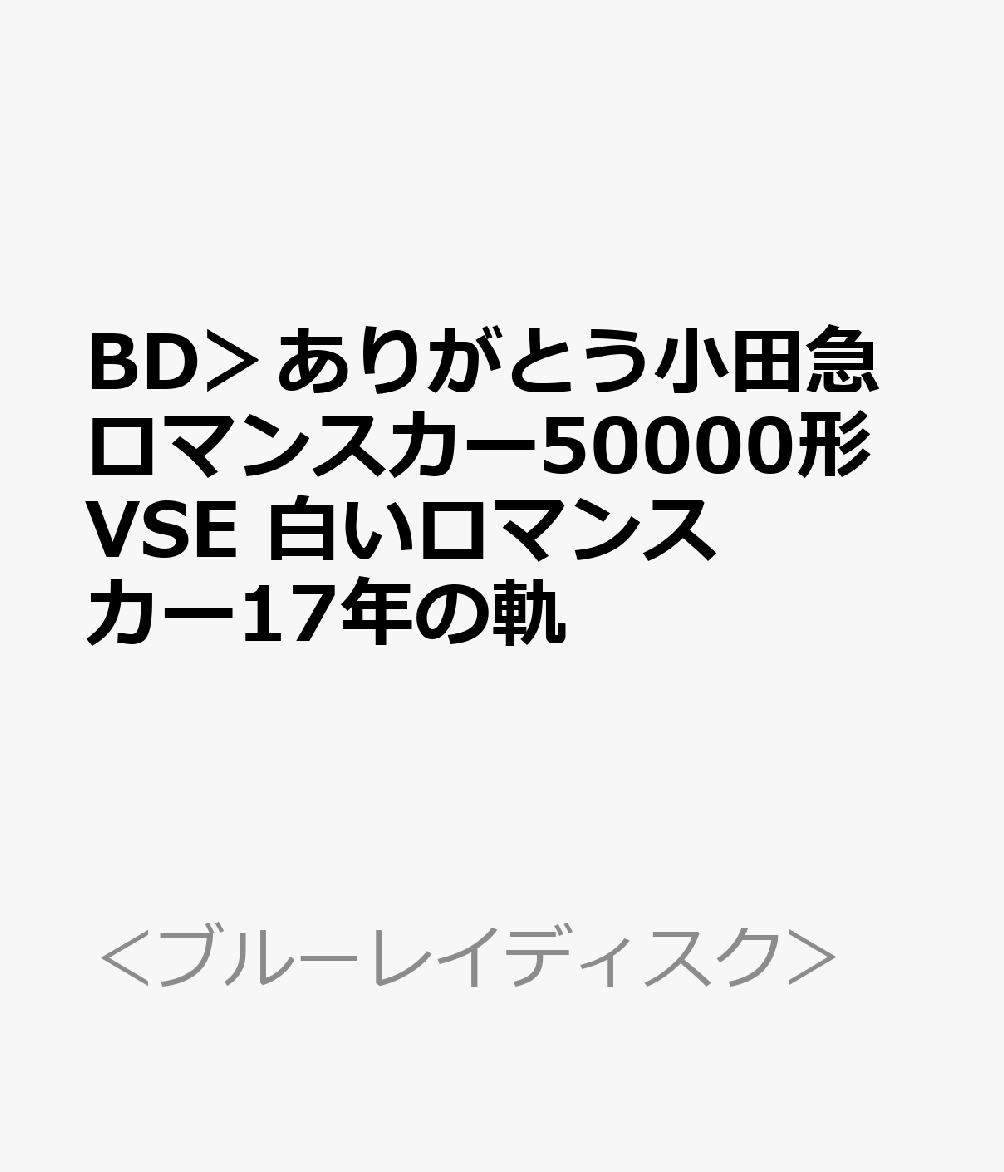 BD＞ありがとう小田急ロマンスカー50000形VSE 白いロマンスカー17年の軌

＜ブルーレイディスク＞